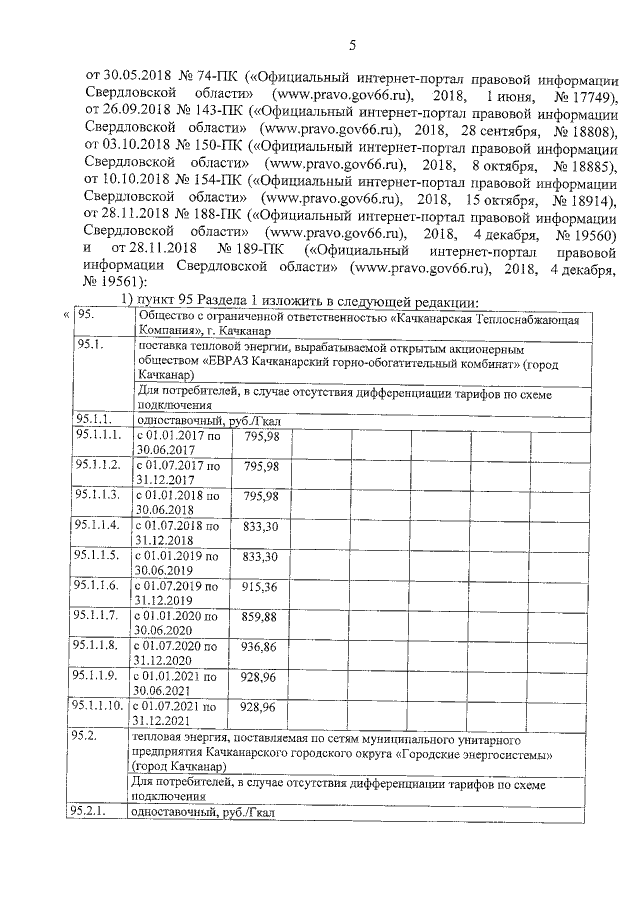 5

от 30.05.2018 № 74-ПК («Официальный интернет-портал правовой информации Свердловской области» (www.pravo.gov66.ru), 2018, 1 июня, № 17749), от 26.09.2018 № 143-ПК («Официальный интернет-портал правовой информации Свердловской области» (www.pravo.gov66.ru), 2018, 28 сентября, № 18808), от 03.10.2018 № 150-ПК («Официальный интернет-портал правовой информации Свердловской области» (www.pravo.gov66.ru), 2018, 8 октября, № 18885), от 10.10.2018 № 154-ПК («Официальный интернет-портал правовой информации Свердловской области» (www.pravo.gov66.ru), 2018, 15 октября, № 18914), от 28.11.2018 № 188-ПК («Официальный интернет-портал правовой информации Свердловской области» (www.pravo.gov66.ru), 2018, 4 декабря, № 19560) и от 28.11.2018 № 189-ПК («Официальный интернет-портал правовой информации Свердловской области» (www.pravo.gov66.ru), 2018, 4 декабря, № 19561):

1) пункт 95 Раздела 1 изложить в следующей редакции:

«

| 95. | Общество с ограниченной ответственностью «Качканарская Теплоснабжающая Компания», г. Качканар | | | | | | |
|---|---|---|---|---|---|---|---|
| 95.1. | поставка тепловой энергии, вырабатываемой открытым акционерным обществом «ЕВРАЗ Качканарский горно-обогатительный комбинат» (город Качканар) | | | | | | |
| | Для потребителей, в случае отсутствия дифференциации тарифов по схеме подключения | | | | | | |
| 95.1.1. | одноставочный, руб./Гкал | | | | | | |
| 95.1.1.1. | с 01.01.2017 по 30.06.2017 | 795,98 | | | | | |
| 95.1.1.2. | с 01.07.2017 по 31.12.2017 | 795,98 | | | | | |
| 95.1.1.3. | с 01.01.2018 по 30.06.2018 | 795,98 | | | | | |
| 95.1.1.4. | с 01.07.2018 по 31.12.2018 | 833,30 | | | | | |
| 95.1.1.5. | с 01.01.2019 по 30.06.2019 | 833,30 | | | | | |
| 95.1.1.6. | с 01.07.2019 по 31.12.2019 | 915,36 | | | | | |
| 95.1.1.7. | с 01.01.2020 по 30.06.2020 | 859,88 | | | | | |
| 95.1.1.8. | с 01.07.2020 по 31.12.2020 | 936,86 | | | | | |
| 95.1.1.9. | с 01.01.2021 по 30.06.2021 | 928,96 | | | | | |
| 95.1.1.10. | с 01.07.2021 по 31.12.2021 | 928,96 | | | | | |
| 95.2. | тепловая энергия, поставляемая по сетям муниципального унитарного предприятия Качканарского городского округа «Городские энергосистемы» (город Качканар) | | | | | | |
| | Для потребителей, в случае отсутствия дифференциации тарифов по схеме подключения | | | | | | |
| 95.2.1. | одноставочный, руб./Гкал | | | | | | |